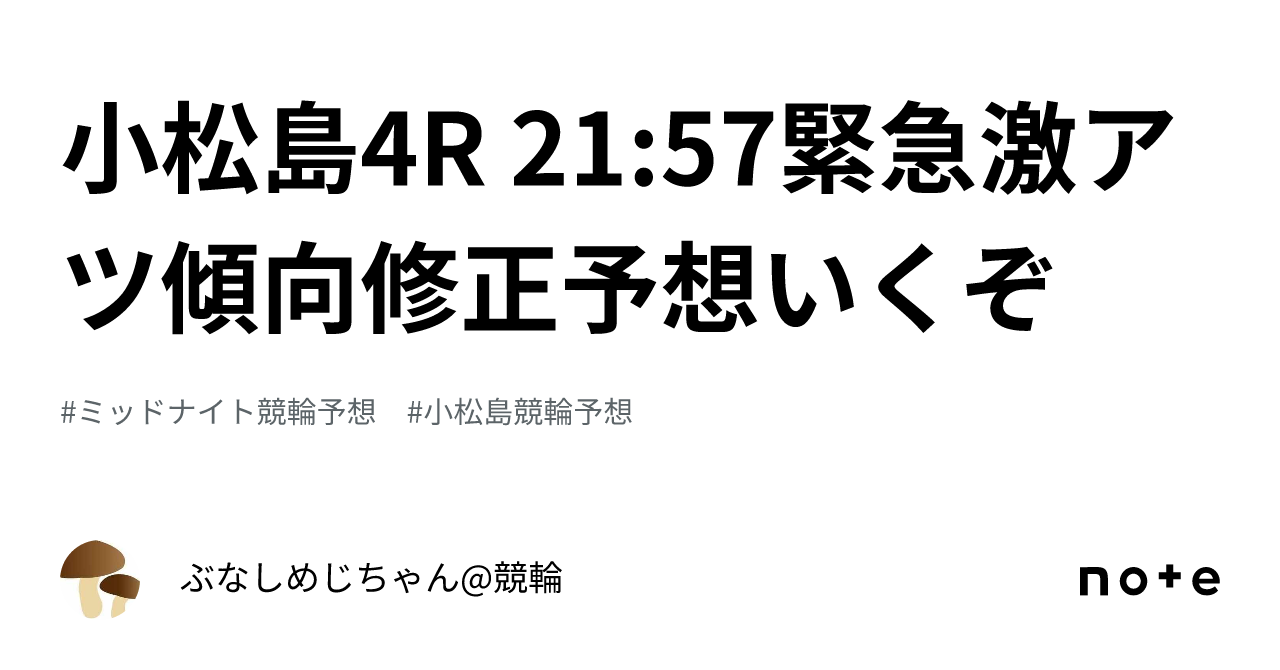 小松島4R 21:57緊急激アツ傾向修正予想いくぞ

#ミッドナイト競輪予想　#小松島競輪予想

ぶなしめじちゃん@競輪

note